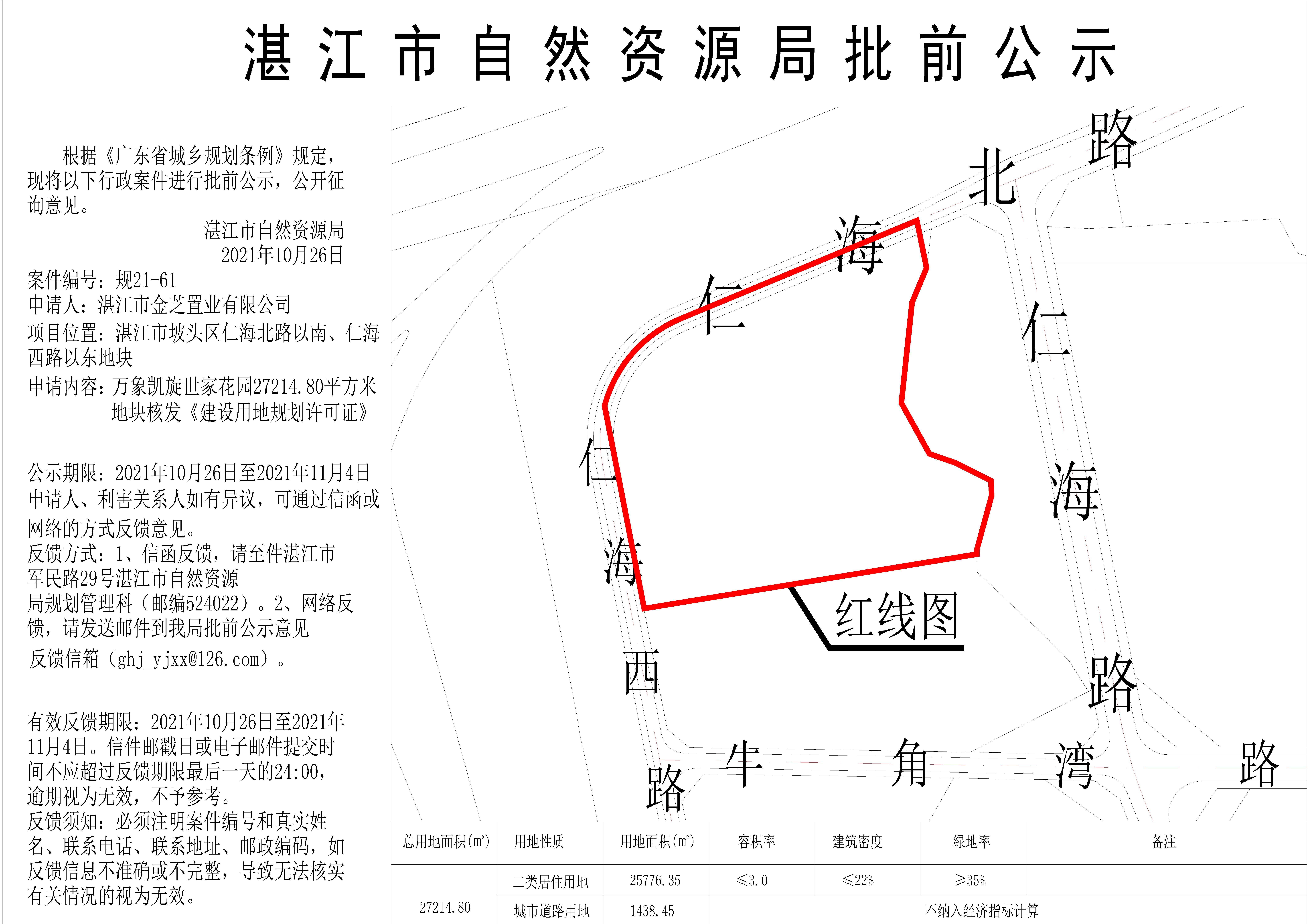 湛江市自然资源局批前公示

根据《广东省城乡规划条例》规定，现将以下行政案件进行批前公示，公开征询意见。

湛江市自然资源局
2021年10月26日

案件编号：规21-61
申请人：湛江市金芝置业有限公司
项目位置：湛江市坡头区仁海北路以南、仁海西路以东地块
申请内容：万象凯旋世家花园27214.80平方米地块核发《建设用地规划许可证》

公示期限：2021年10月26日至2021年11月4日
申请人、利害关系人如有异议，可通过信函或网络的方式反馈意见。
反馈方式：1、信函反馈，请至件湛江市军民路29号湛江市自然资源局规划管理科（邮编524022）。2、网络反馈，请发送邮件到我局批前公示意见反馈信箱（ghj_yjxx@126.com）。

有效反馈期限：2021年10月26日至2021年11月4日。信件邮戳日或电子邮件提交时间不应超过反馈期限最后一天的24:00，逾期视为无效，不予参考。
反馈须知：必须注明案件编号和真实姓名、联系电话、联系地址、邮政编码，如反馈信息不准确或不完整，导致无法核实有关情况的视为无效。

仁海北路
仁海路
仁海西路
红线图
牛角湾路

| 总用地面积(m²) | 用地性质 | 用地面积(m²) | 容积率 | 建筑密度 | 绿地率 | 备注 |
|---|---|---|---|---|---|---|
| 27214.80 | 二类居住用地 | 25776.35 | ≤3.0 | ≤22% | ≥35% | |
| | 城市道路用地 | 1438.45 | 不纳入经济指标计算 | | | |